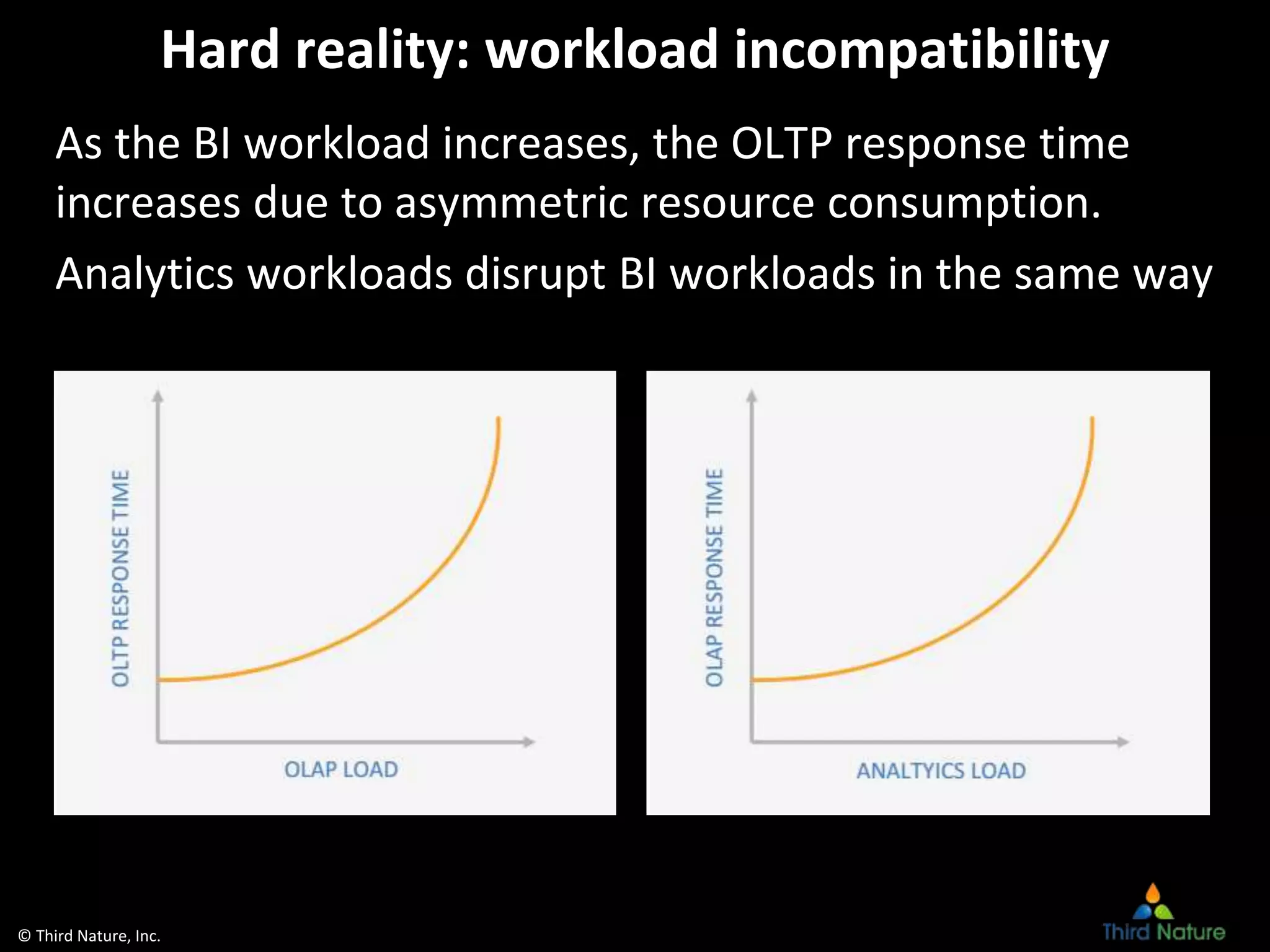 Hard reality: workload incompatibility

As the BI workload increases, the OLTP response time increases due to asymmetric resource consumption.

Analytics workloads disrupt BI workloads in the same way

OLTP RESPONSE TIME

OLAP LOAD

OLAP RESPONSE TIME

ANALTYICS LOAD

© Third Nature, Inc.

Third Nature